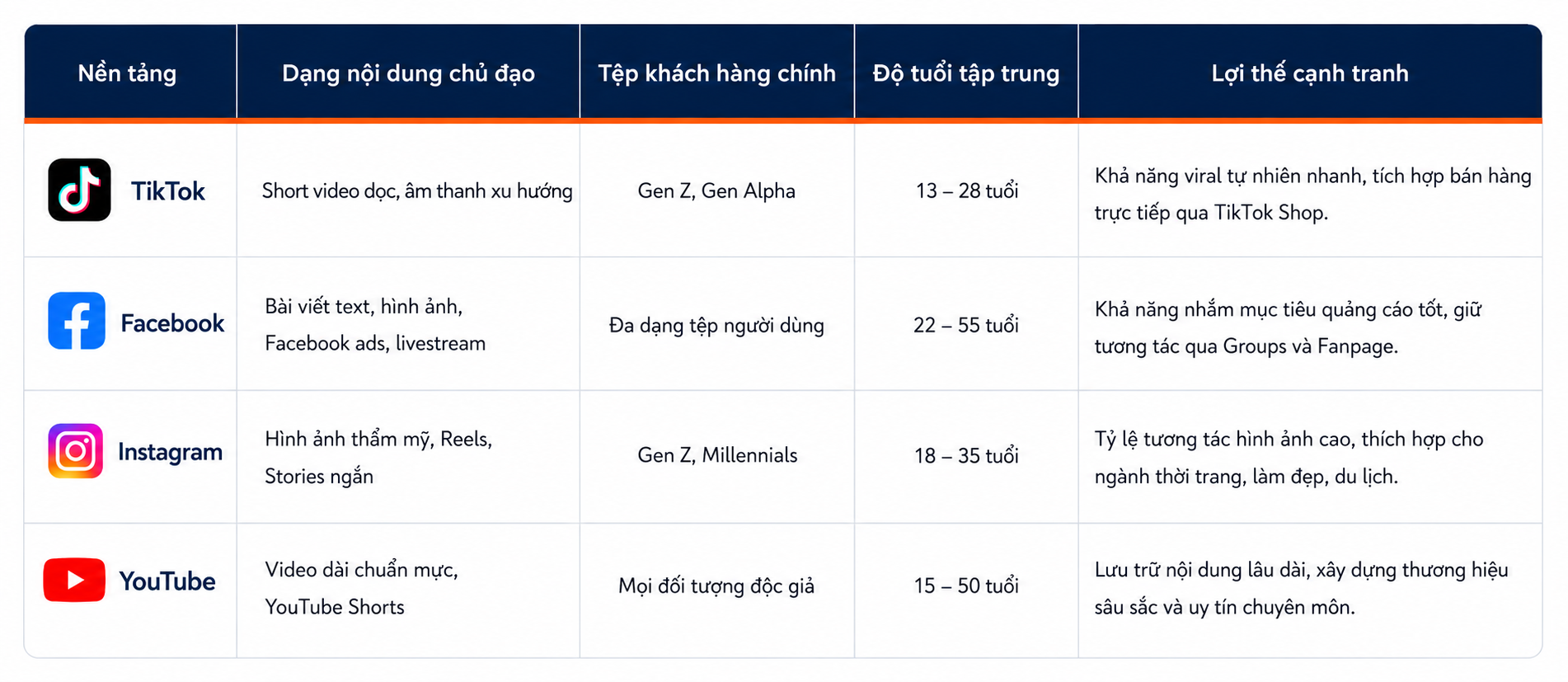 | Nền tảng | Dạng nội dung chủ đạo | Tệp khách hàng chính | Độ tuổi tập trung | Lợi thế cạnh tranh |
|---|---|---|---|---|
| TikTok | Short video dọc, âm thanh xu hướng | Gen Z, Gen Alpha | 13 – 28 tuổi | Khả năng viral tự nhiên nhanh, tích hợp bán hàng trực tiếp qua TikTok Shop. |
| Facebook | Bài viết text, hình ảnh, Facebook ads, livestream | Đa dạng tệp người dùng | 22 – 55 tuổi | Khả năng nhắm mục tiêu quảng cáo tốt, giữ tương tác qua Groups và Fanpage. |
| Instagram | Hình ảnh thẩm mỹ, Reels, Stories ngắn | Gen Z, Millennials | 18 – 35 tuổi | Tỷ lệ tương tác hình ảnh cao, thích hợp cho ngành thời trang, làm đẹp, du lịch. |
| YouTube | Video dài chuẩn mực, YouTube Shorts | Mọi đối tượng độc giả | 15 – 50 tuổi | Lưu trữ nội dung lâu dài, xây dựng thương hiệu sâu sắc và uy tín chuyên môn. |